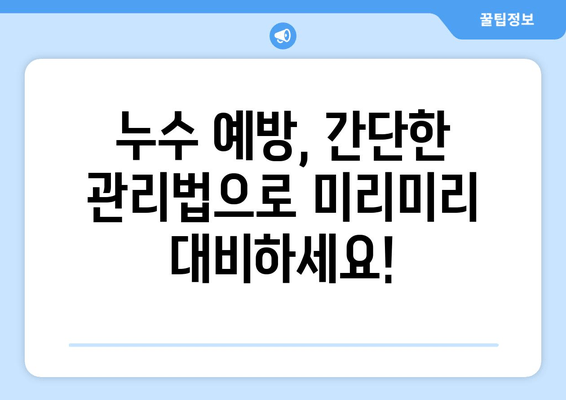 꿀팁정보

누수 예방, 간단한 관리법으로 미리미리 대비하세요!